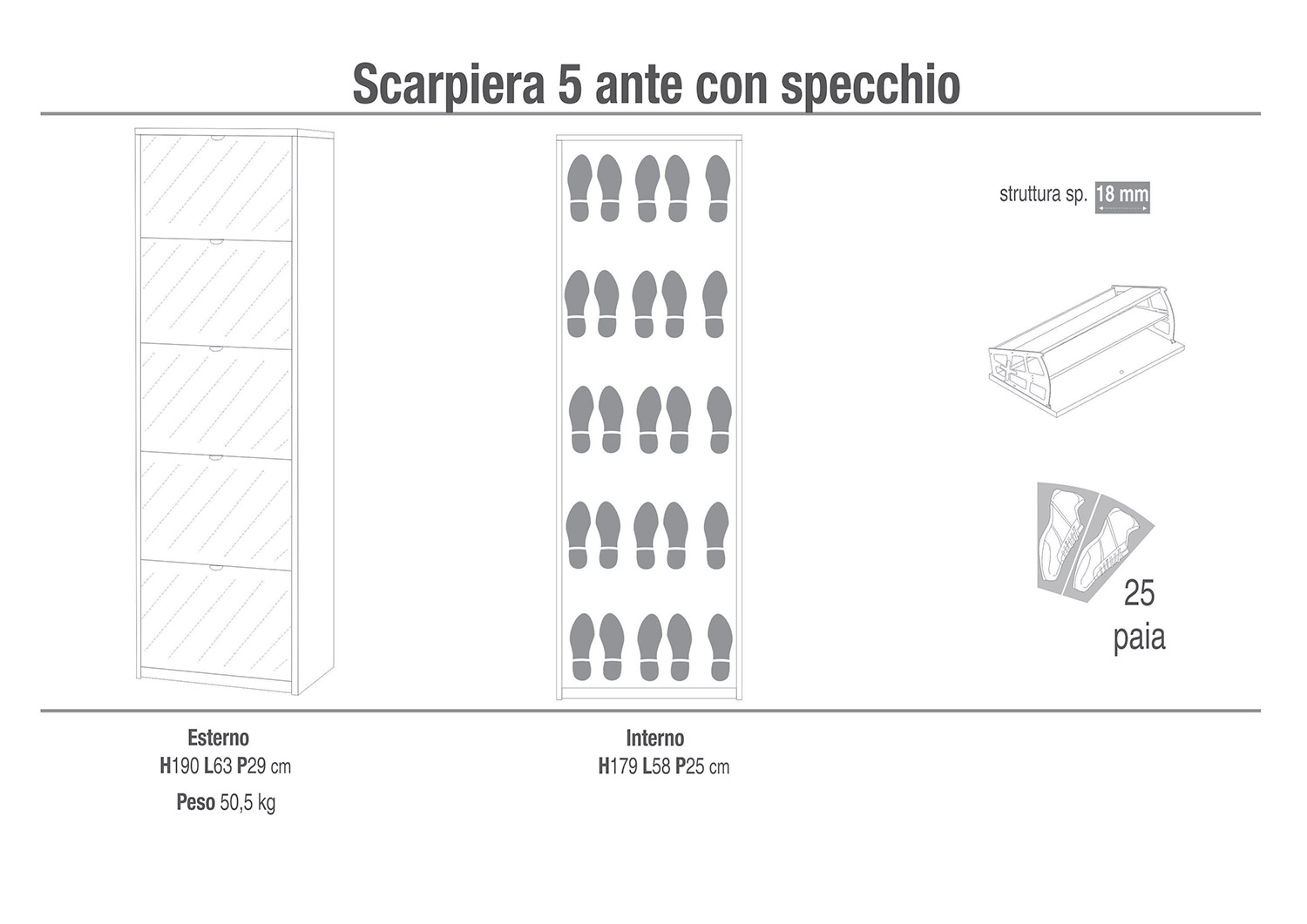 Scarpiera 5 ante con specchio

struttura sp. 18 mm

25 paia

Esterno
H190 L63 P29 cm
Peso 50,5 kg

Interno
H179 L58 P25 cm